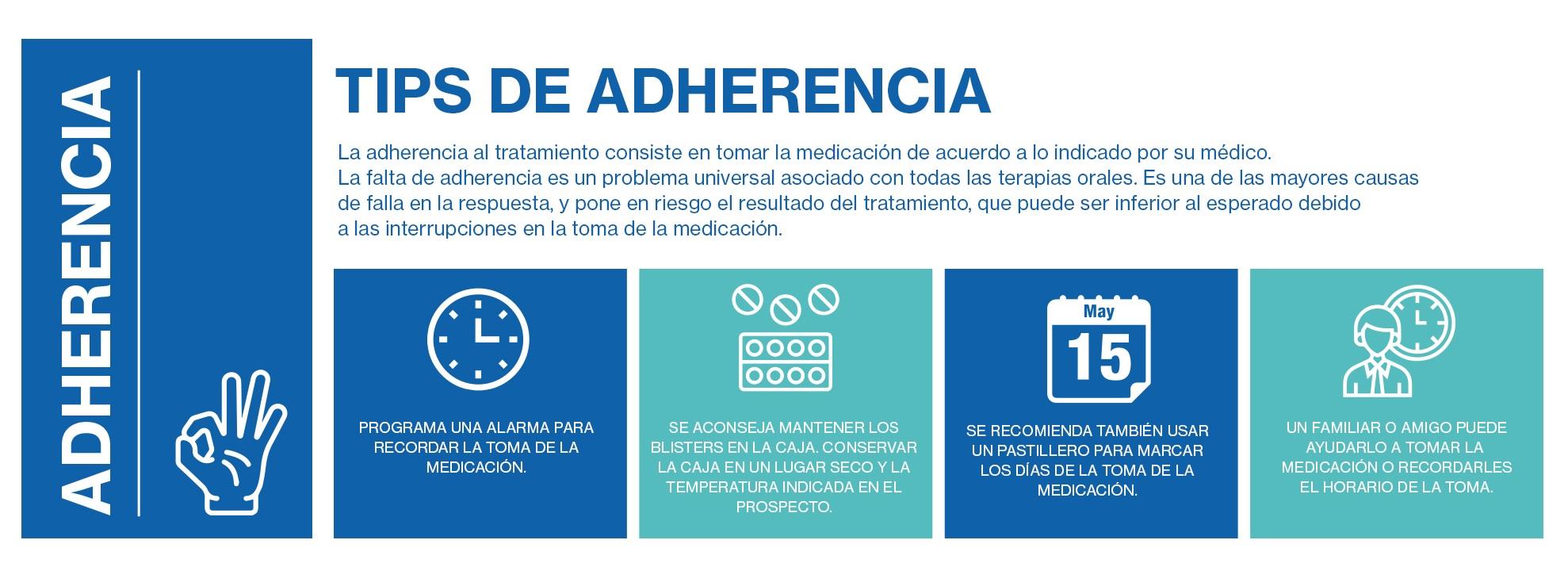 ADHERENCIA

TIPS DE ADHERENCIA

La adherencia al tratamiento consiste en tomar la medicación de acuerdo a lo indicado por su médico.
La falta de adherencia es un problema universal asociado con todas las terapias orales. Es una de las mayores causas de falla en la respuesta, y pone en riesgo el resultado del tratamiento, que puede ser inferior al esperado debido a las interrupciones en la toma de la medicación.

PROGRAMA UNA ALARMA PARA RECORDAR LA TOMA DE LA MEDICACIÓN.

SE ACONSEJA MANTENER LOS BLISTERS EN LA CAJA. CONSERVAR LA CAJA EN UN LUGAR SECO Y LA TEMPERATURA INDICADA EN EL PROSPECTO.

May
15

SE RECOMIENDA TAMBIÉN USAR UN PASTILLERO PARA MARCAR LOS DÍAS DE LA TOMA DE LA MEDICACIÓN.

UN FAMILIAR O AMIGO PUEDE AYUDARLO A TOMAR LA MEDICACIÓN O RECORDARLES EL HORARIO DE LA TOMA.